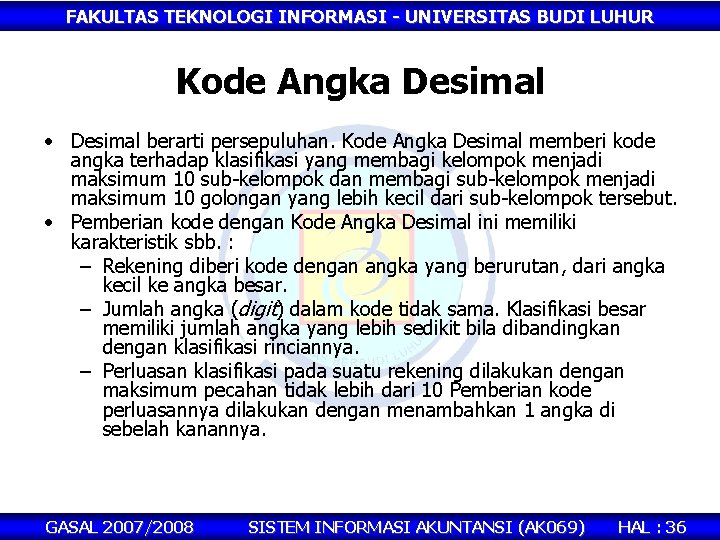 FAKULTAS TEKNOLOGI INFORMASI - UNIVERSITAS BUDI LUHUR

Kode Angka Desimal

• Desimal berarti persepuluhan. Kode Angka Desimal memberi kode angka terhadap klasifikasi yang membagi kelompok menjadi maksimum 10 sub-kelompok dan membagi sub-kelompok menjadi maksimum 10 golongan yang lebih kecil dari sub-kelompok tersebut.
• Pemberian kode dengan Kode Angka Desimal ini memiliki karakteristik sbb. :
– Rekening diberi kode dengan angka yang berurutan, dari angka kecil ke angka besar.
– Jumlah angka (digit) dalam kode tidak sama. Klasifikasi besar memiliki jumlah angka yang lebih sedikit bila dibandingkan dengan klasifikasi rinciannya.
– Perluasan klasifikasi pada suatu rekening dilakukan dengan maksimum pecahan tidak lebih dari 10 Pemberian kode perluasannya dilakukan dengan menambahkan 1 angka di sebelah kanannya.

GASAL 2007/2008 SISTEM INFORMASI AKUNTANSI (AK069) HAL : 36